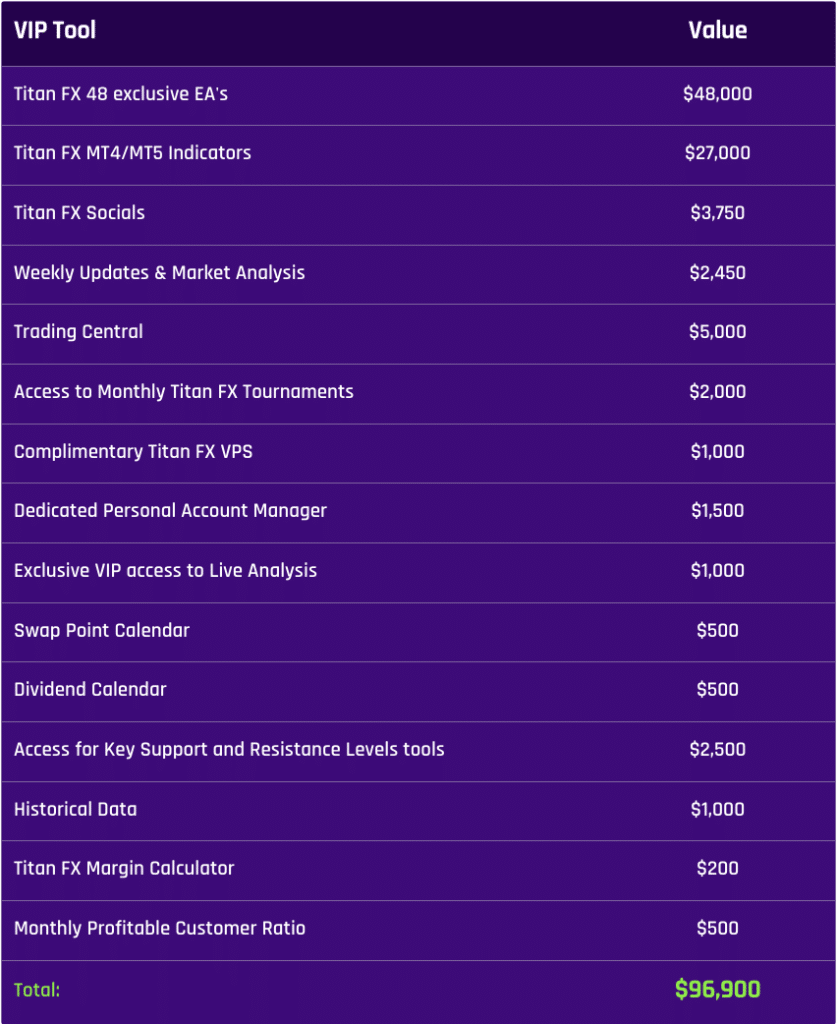 | VIP Tool | Value |
|---|---|
| Titan FX 48 exclusive EA's | \$48,000 |
| Titan FX MT4/MT5 Indicators | \$27,000 |
| Titan FX Socials | \$3,750 |
| Weekly Updates & Market Analysis | \$2,450 |
| Trading Central | \$5,000 |
| Access to Monthly Titan FX Tournaments | \$2,000 |
| Complimentary Titan FX VPS | \$1,000 |
| Dedicated Personal Account Manager | \$1,500 |
| Exclusive VIP access to Live Analysis | \$1,000 |
| Swap Point Calendar | \$500 |
| Dividend Calendar | \$500 |
| Access for Key Support and Resistance Levels tools | \$2,500 |
| Historical Data | \$1,000 |
| Titan FX Margin Calculator | \$200 |
| Monthly Profitable Customer Ratio | \$500 |
| Total: | \$96,900 |